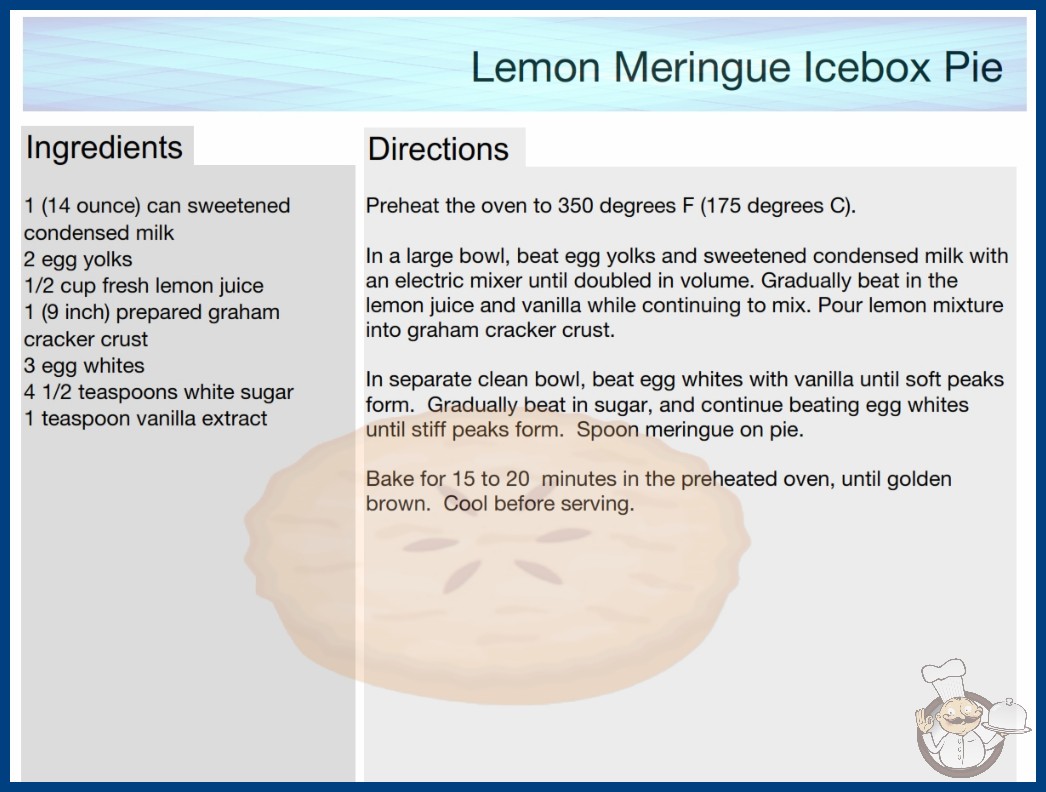 Lemon Meringue Icebox Pie

Ingredients

1 (14 ounce) can sweetened condensed milk
2 egg yolks
1/2 cup fresh lemon juice
1 (9 inch) prepared graham cracker crust
3 egg whites
4 1/2 teaspoons white sugar
1 teaspoon vanilla extract

Directions

Preheat the oven to 350 degrees F (175 degrees C).

In a large bowl, beat egg yolks and sweetened condensed milk with an electric mixer until doubled in volume. Gradually beat in the lemon juice and vanilla while continuing to mix. Pour lemon mixture into graham cracker crust.

In separate clean bowl, beat egg whites with vanilla until soft peaks form. Gradually beat in sugar, and continue beating egg whites until stiff peaks form. Spoon meringue on pie.

Bake for 15 to 20 minutes in the preheated oven, until golden brown. Cool before serving.